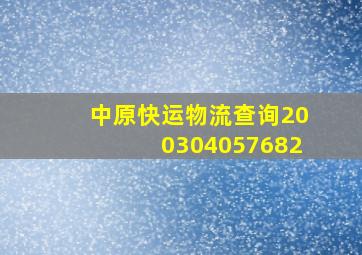 中原快运物流查询200304057682